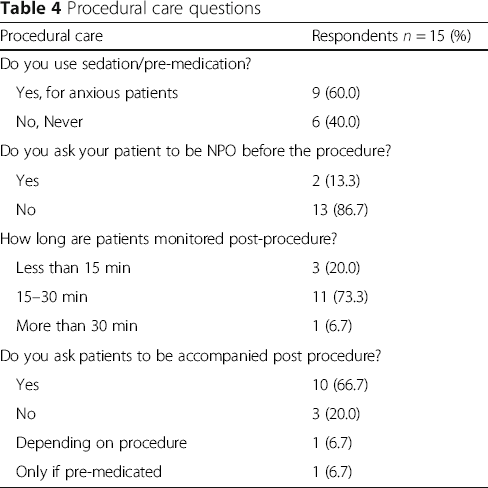 Table 4 Procedural care questions

| Procedural care | Respondents $n = 15$ (%) |
|---|---|
| Do you use sedation/pre-medication? | |
| Yes, for anxious patients | 9 (60.0) |
| No, Never | 6 (40.0) |
| Do you ask your patient to be NPO before the procedure? | |
| Yes | 2 (13.3) |
| No | 13 (86.7) |
| How long are patients monitored post-procedure? | |
| Less than 15 min | 3 (20.0) |
| 15–30 min | 11 (73.3) |
| More than 30 min | 1 (6.7) |
| Do you ask patients to be accompanied post procedure? | |
| Yes | 10 (66.7) |
| No | 3 (20.0) |
| Depending on procedure | 1 (6.7) |
| Only if pre-medicated | 1 (6.7) |